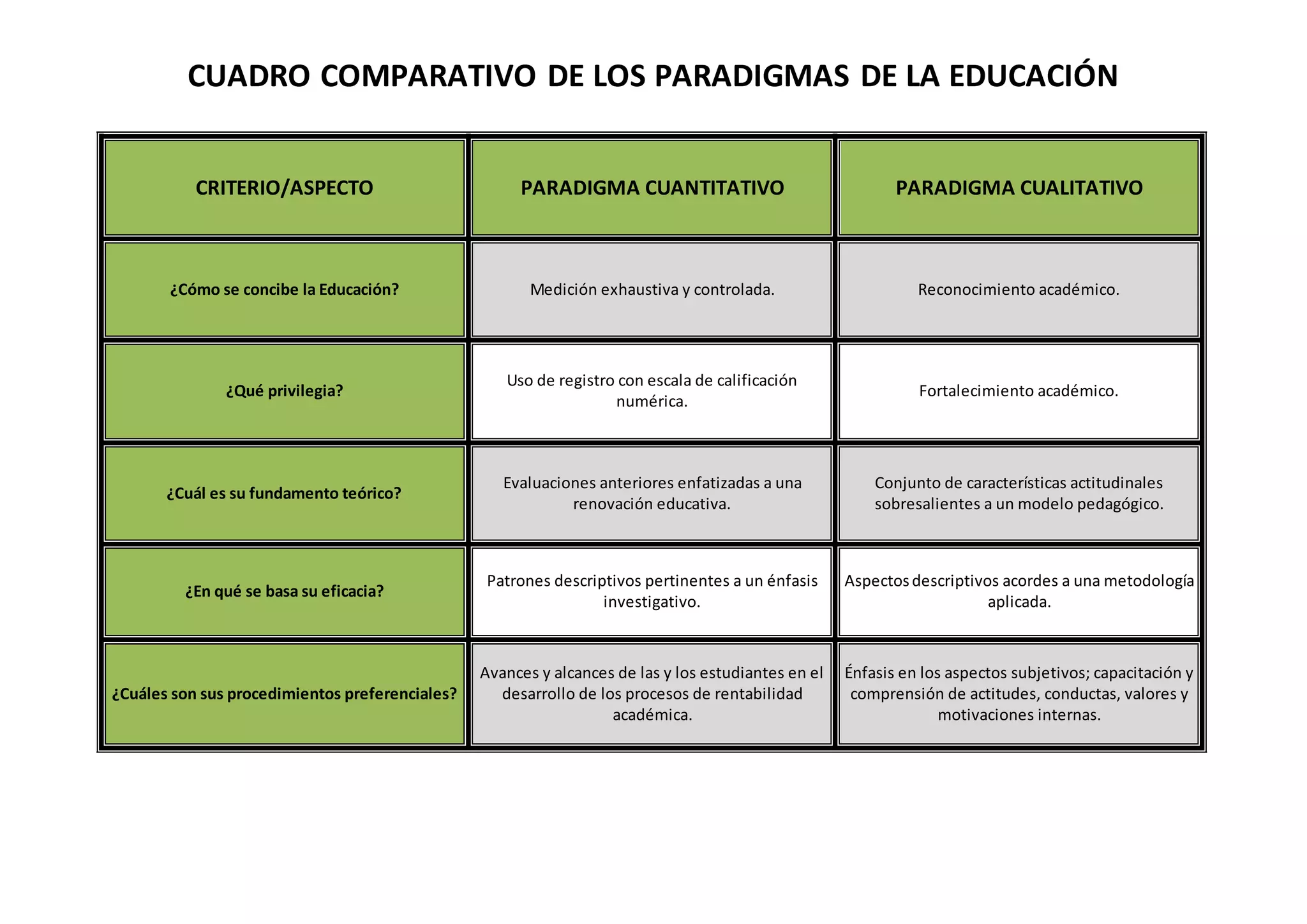 CUADRO COMPARATIVO DE LOS PARADIGMAS DE LA EDUCACIÓN

| CRITERIO/ASPECTO | PARADIGMA CUANTITATIVO | PARADIGMA CUALITATIVO |
|---|---|---|
| ¿Cómo se concibe la Educación? | Medición exhaustiva y controlada. | Reconocimiento académico. |
| ¿Qué privilegia? | Uso de registro con escala de calificación numérica. | Fortalecimiento académico. |
| ¿Cuál es su fundamento teórico? | Evaluaciones anteriores enfatizadas a una renovación educativa. | Conjunto de características actitudinales sobresalientes a un modelo pedagógico. |
| ¿En qué se basa su eficacia? | Patrones descriptivos pertinentes a un énfasis investigativo. | Aspectos descriptivos acordes a una metodología aplicada. |
| ¿Cuáles son sus procedimientos preferenciales? | Avances y alcances de las y los estudiantes en el desarrollo de los procesos de rentabilidad académica. | Énfasis en los aspectos subjetivos; capacitación y comprensión de actitudes, conductas, valores y motivaciones internas. |